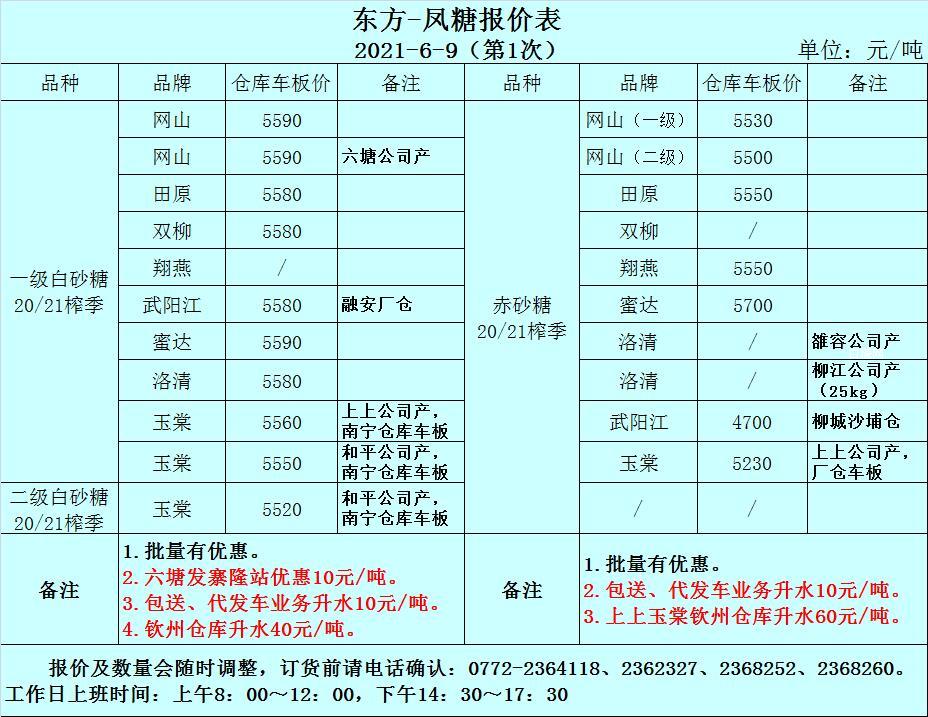 东方-凤糖报价表
2021-6-9（第1次）
单位：元/吨

| 品种 | 品牌 | 仓库车板价 | 备注 | 品种 | 品牌 | 仓库车板价 | 备注 |
|---|---|---|---|---|---|---|---|
| 一级白砂糖 20/21榨季 | 网山 | 5590 | | 赤砂糖 20/21榨季 | 网山（一级） | 5530 | |
| | 网山 | 5590 | 六塘公司产 | | 网山（二级） | 5500 | |
| | 田原 | 5580 | | | 田原 | 5550 | |
| | 双柳 | 5580 | | | 双柳 | / | |
| | 翔燕 | / | | | 翔燕 | 5550 | |
| | 武阳江 | 5580 | 融安厂仓 | | 蜜达 | 5700 | |
| | 蜜达 | 5590 | | | 洛清 | / | 雒容公司产 |
| | 洛清 | 5580 | | | 洛清 | / | 柳江公司产（25kg） |
| | 玉棠 | 5560 | 上上公司产，南宁仓库车板 | | 武阳江 | 4700 | 柳城沙埔仓 |
| | 玉棠 | 5550 | 和平公司产，南宁仓库车板 | | 玉棠 | 5230 | 上上公司产，厂仓车板 |
| 二级白砂糖 20/21榨季 | 玉棠 | 5520 | 和平公司产，南宁仓库车板 | | / | / | |
| 备注 | 1.批量有优惠。 2.六塘发寨隆站优惠10元/吨。 3.包送、代发车业务升水10元/吨。 4.钦州仓库升水40元/吨。 | | | 备注 | 1.批量有优惠。 2.包送、代发车业务升水10元/吨。 3.上上玉棠钦州仓库升水60元/吨。 | | |

报价及数量会随时调整，订货前请电话确认：0772-2364118、2362327、2368252、2368260。
工作日上班时间：上午8：00～12：00，下午14：30～17：30